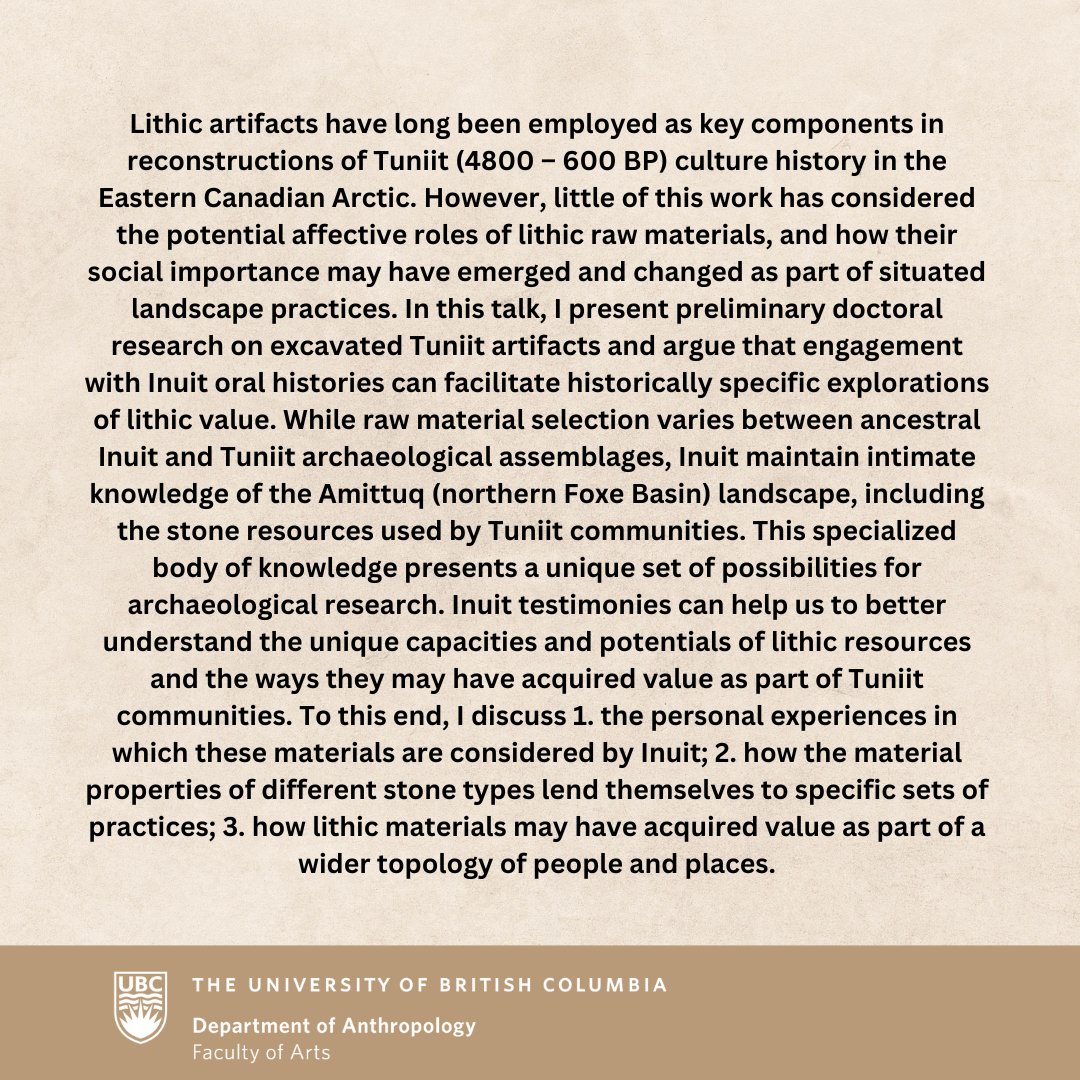 Lithic artifacts have long been employed as key components in reconstructions of Tuniit (4800 – 600 BP) culture history in the Eastern Canadian Arctic. However, little of this work has considered the potential affective roles of lithic raw materials, and how their social importance may have emerged and changed as part of situated landscape practices. In this talk, I present preliminary doctoral research on excavated Tuniit artifacts and argue that engagement with Inuit oral histories can facilitate historically specific explorations of lithic value. While raw material selection varies between ancestral Inuit and Tuniit archaeological assemblages, Inuit maintain intimate knowledge of the Amittuq (northern Foxe Basin) landscape, including the stone resources used by Tuniit communities. This specialized body of knowledge presents a unique set of possibilities for archaeological research. Inuit testimonies can help us to better understand the unique capacities and potentials of lithic resources and the ways they may have acquired value as part of Tuniit communities. To this end, I discuss 1. the personal experiences in which these materials are considered by Inuit; 2. how the material properties of different stone types lend themselves to specific sets of practices; 3. how lithic materials may have acquired value as part of a wider topology of people and places.

UBC
THE UNIVERSITY OF BRITISH COLUMBIA
Department of Anthropology
Faculty of Arts